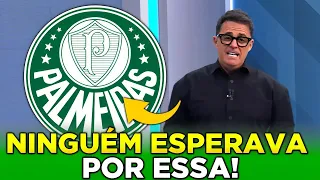 P
PALMEIRAS
NINGUÉM ESPERAVA POR ESSA!